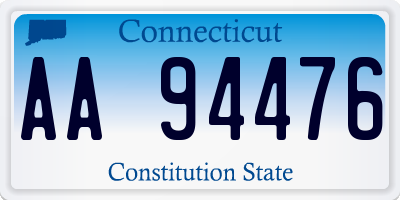 Connecticut

AA 94476

Constitution State